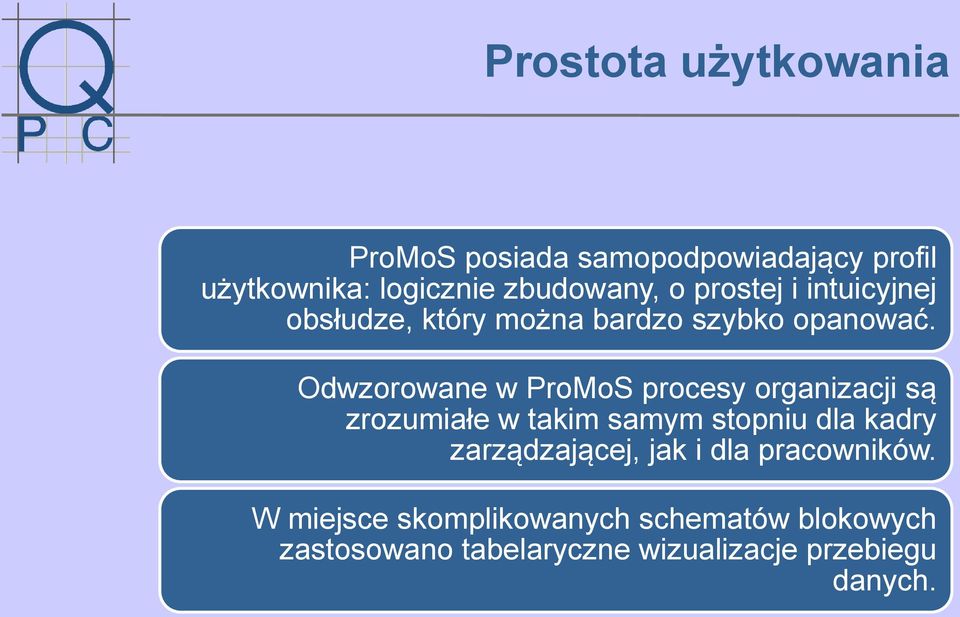 Q
P C

Prostota użytkowania

ProMoS posiada samopodpowiadający profil użytkownika: logicznie zbudowany, o prostej i intuicyjnej obsłudze, który można bardzo szybko opanować.

Odwzorowane w ProMoS procesy organizacji są zrozumiałe w takim samym stopniu dla kadry zarządzającej, jak i dla pracowników.

W miejsce skomplikowanych schematów blokowych zastosowano tabelaryczne wizualizacje przebiegu danych.